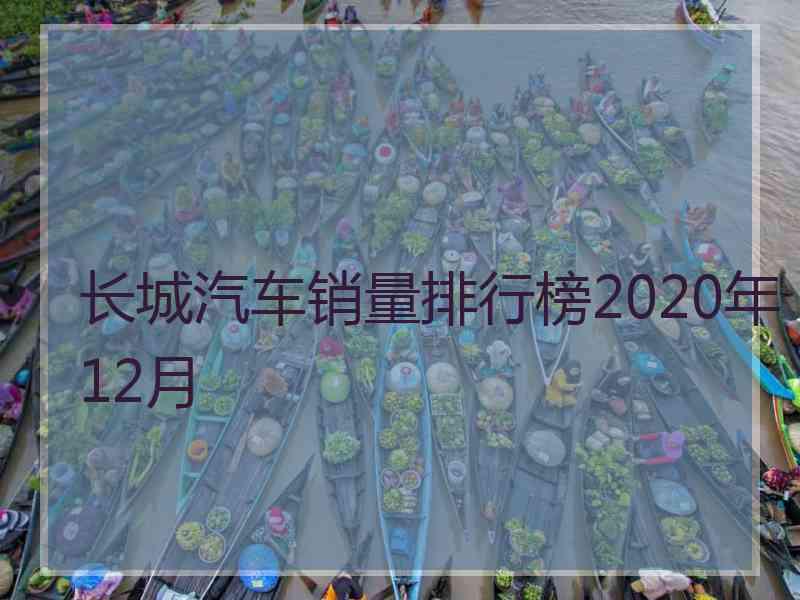 长城汽车销量排行榜2020年12月